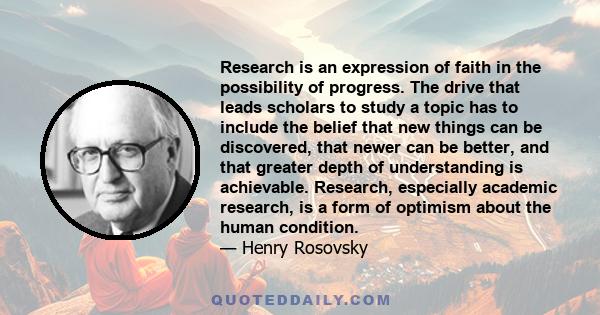 Research is an expression of faith in the possibility of progress. The drive that leads scholars to study a topic has to include the belief that new things can be discovered, that newer can be better, and that greater depth of understanding is achievable. Research, especially academic research, is a form of optimism about the human condition.
— Henry Rosovsky

QUOTEDDAILY.COM